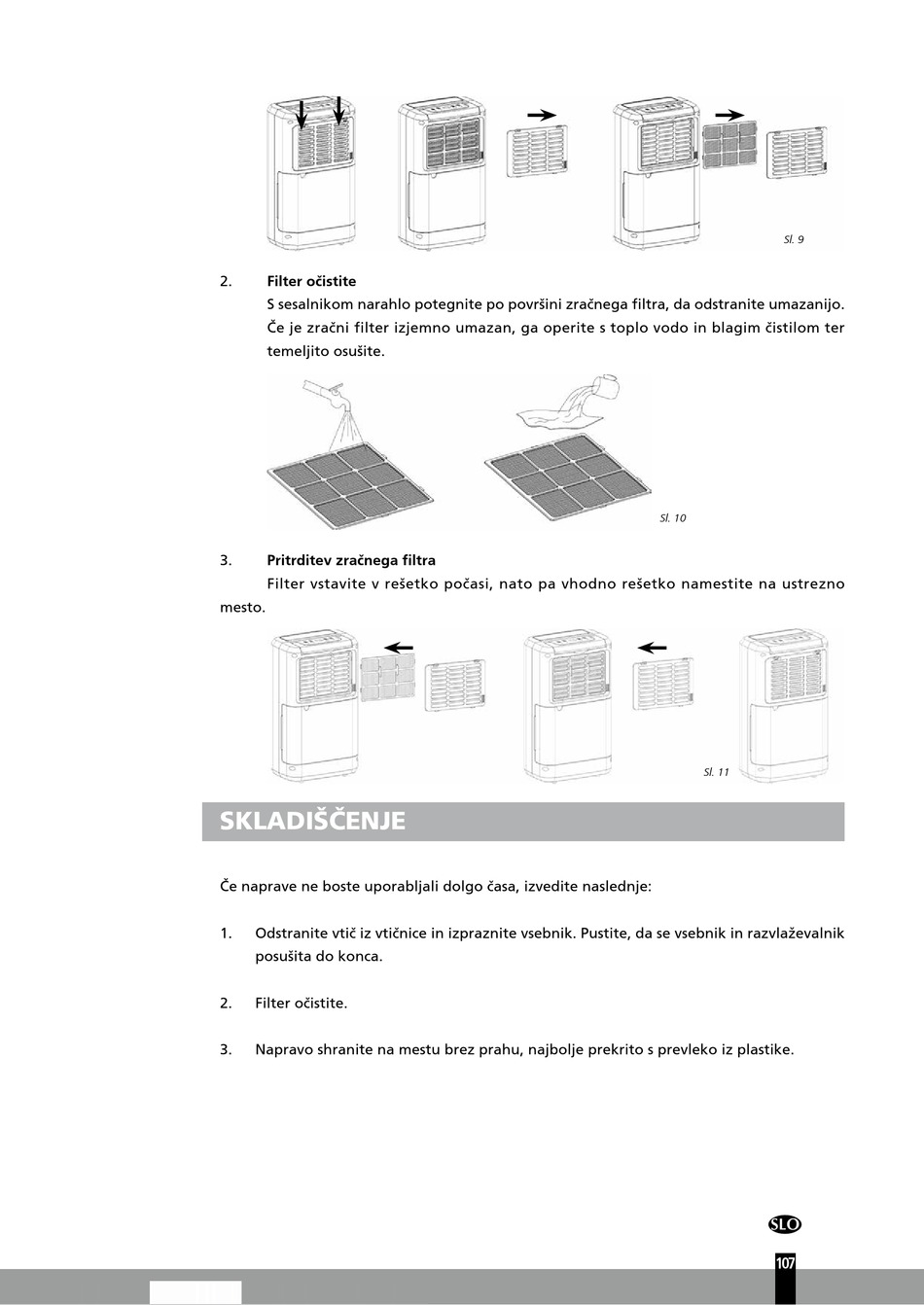 Sl. 9

2. **Filter očistite**
S sesalnikom narahlo potegnite po površini zračnega filtra, da odstranite umazanijo. Če je zračni filter izjemno umazan, ga operite s toplo vodo in blagim čistilom ter temeljito osušite.

Sl. 10

3. **Pritrditev zračnega filtra**
Filter vstavite v rešetko počasi, nato pa vhodno rešetko namestite na ustrezno mesto.

Sl. 11

SKLADIŠČENJE

Če naprave ne boste uporabljali dolgo časa, izvedite naslednje:

1. Odstranite vtič iz vtičnice in izpraznite vsebnik. Pustite, da se vsebnik in razvlaževalnik posušita do konca.

2. Filter očistite.

3. Napravo shranite na mestu brez prahu, najbolje prekrito s prevleko iz plastike.

SLO

107